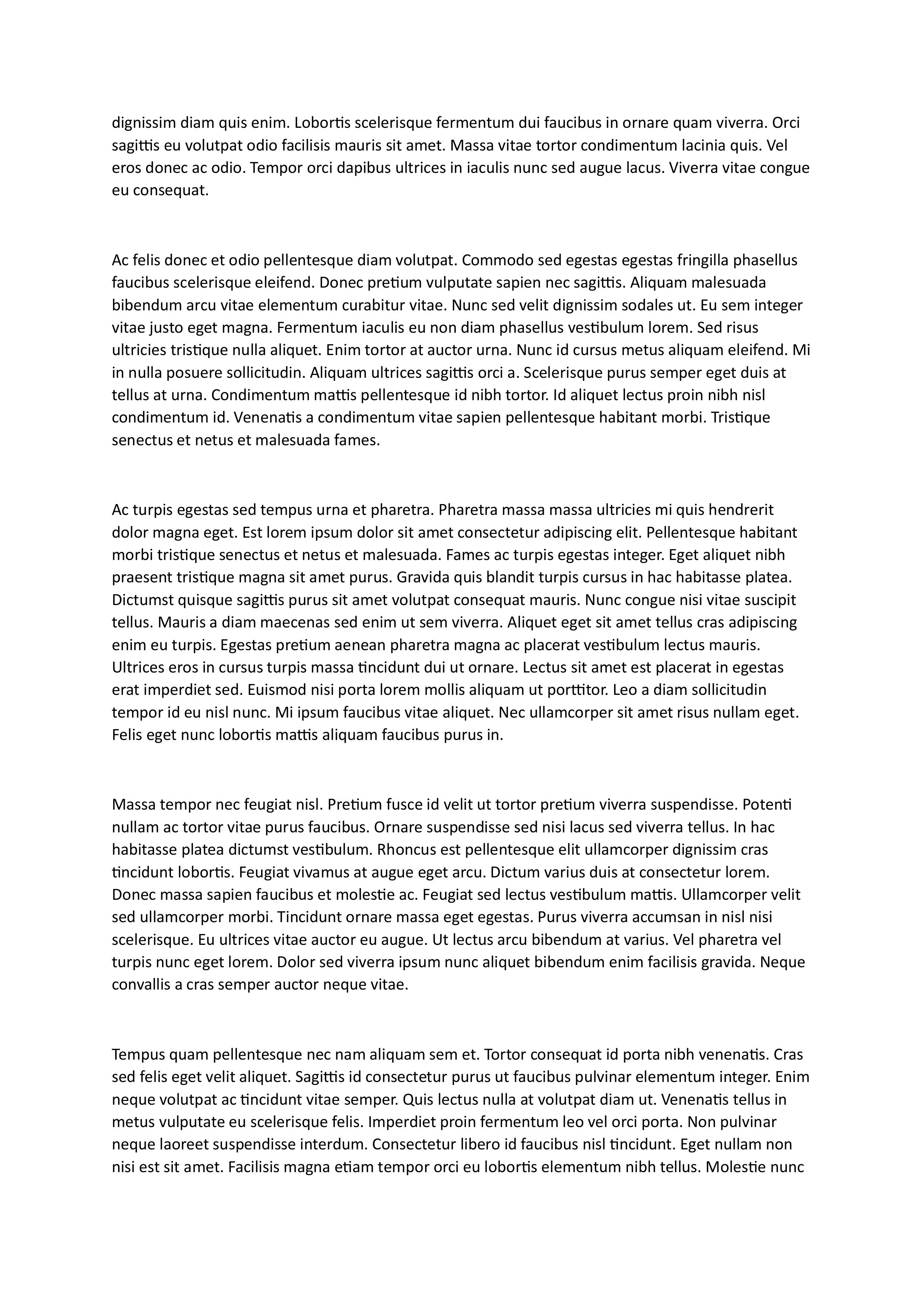 dignissim diam quis enim. Lobortis scelerisque fermentum dui faucibus in ornare quam viverra. Orci sagittis eu volutpat odio facilisis mauris sit amet. Massa vitae tortor condimentum lacinia quis. Vel eros donec ac odio. Tempor orci dapibus ultrices in iaculis nunc sed augue lacus. Viverra vitae congue eu consequat.

Ac felis donec et odio pellentesque diam volutpat. Commodo sed egestas egestas fringilla phasellus faucibus scelerisque eleifend. Donec pretium vulputate sapien nec sagittis. Aliquam malesuada bibendum arcu vitae elementum curabitur vitae. Nunc sed velit dignissim sodales ut. Eu sem integer vitae justo eget magna. Fermentum iaculis eu non diam phasellus vestibulum lorem. Sed risus ultricies tristique nulla aliquet. Enim tortor at auctor urna. Nunc id cursus metus aliquam eleifend. Mi in nulla posuere sollicitudin. Aliquam ultrices sagittis orci a. Scelerisque purus semper eget duis at tellus at urna. Condimentum mattis pellentesque id nibh tortor. Id aliquet lectus proin nibh nisl condimentum id. Venenatis a condimentum vitae sapien pellentesque habitant morbi. Tristique senectus et netus et malesuada fames.

Ac turpis egestas sed tempus urna et pharetra. Pharetra massa massa ultricies mi quis hendrerit dolor magna eget. Est lorem ipsum dolor sit amet consectetur adipiscing elit. Pellentesque habitant morbi tristique senectus et netus et malesuada. Fames ac turpis egestas integer. Eget aliquet nibh praesent tristique magna sit amet purus. Gravida quis blandit turpis cursus in hac habitasse platea. Dictumst quisque sagittis purus sit amet volutpat consequat mauris. Nunc congue nisi vitae suscipit tellus. Mauris a diam maecenas sed enim ut sem viverra. Aliquet eget sit amet tellus cras adipiscing enim eu turpis. Egestas pretium aenean pharetra magna ac placerat vestibulum lectus mauris. Ultrices eros in cursus turpis massa tincidunt dui ut ornare. Lectus sit amet est placerat in egestas erat imperdiet sed. Euismod nisi porta lorem mollis aliquam ut porttitor. Leo a diam sollicitudin tempor id eu nisl nunc. Mi ipsum faucibus vitae aliquet. Nec ullamcorper sit amet risus nullam eget. Felis eget nunc lobortis mattis aliquam faucibus purus in.

Massa tempor nec feugiat nisl. Pretium fusce id velit ut tortor pretium viverra suspendisse. Potenti nullam ac tortor vitae purus faucibus. Ornare suspendisse sed nisi lacus sed viverra tellus. In hac habitasse platea dictumst vestibulum. Rhoncus est pellentesque elit ullamcorper dignissim cras tincidunt lobortis. Feugiat vivamus at augue eget arcu. Dictum varius duis at consectetur lorem. Donec massa sapien faucibus et molestie ac. Feugiat sed lectus vestibulum mattis. Ullamcorper velit sed ullamcorper morbi. Tincidunt ornare massa eget egestas. Purus viverra accumsan in nisl nisi scelerisque. Eu ultrices vitae auctor eu augue. Ut lectus arcu bibendum at varius. Vel pharetra vel turpis nunc eget lorem. Dolor sed viverra ipsum nunc aliquet bibendum enim facilisis gravida. Neque convallis a cras semper auctor neque vitae.

Tempus quam pellentesque nec nam aliquam sem et. Tortor consequat id porta nibh venenatis. Cras sed felis eget velit aliquet. Sagittis id consectetur purus ut faucibus pulvinar elementum integer. Enim neque volutpat ac tincidunt vitae semper. Quis lectus nulla at volutpat diam ut. Venenatis tellus in metus vulputate eu scelerisque felis. Imperdiet proin fermentum leo vel orci porta. Non pulvinar neque laoreet suspendisse interdum. Consectetur libero id faucibus nisl tincidunt. Eget nullam non nisi est sit amet. Facilisis magna etiam tempor orci eu lobortis elementum nibh tellus. Molestie nunc